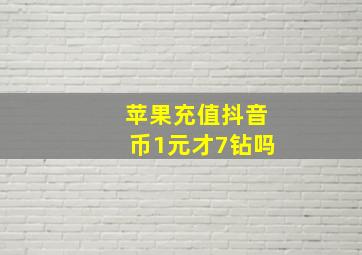 苹果充值抖音币1元才7钻吗